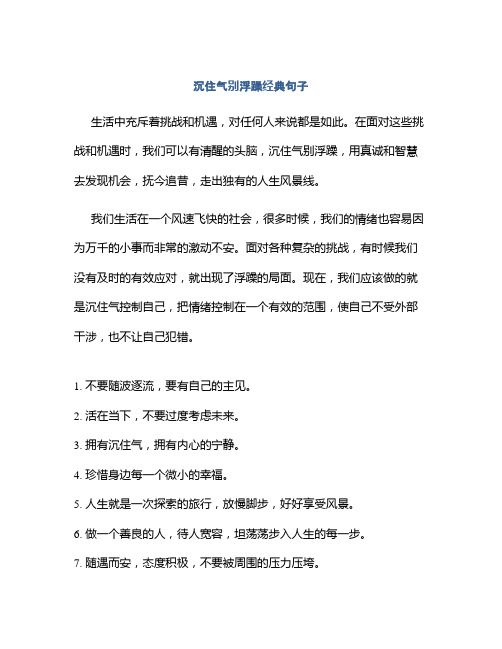 沉住气别浮躁经典句子

生活中充斥着挑战和机遇，对任何人来说都是如此。在面对这些挑战和机遇时，我们可以有清醒的头脑，沉住气别浮躁，用真诚和智慧去发现机会，抚今追昔，走出独有的人生风景线。

我们生活在一个风速飞快的社会，很多时候，我们的情绪也容易因为万千的小事而非常的激动不安。面对各种复杂的挑战，有时候我们没有及时的有效应对，就出现了浮躁的局面。现在，我们应该做的就是沉住气控制自己，把情绪控制在一个有效的范围，使自己不受外部干涉，也不让自己犯错。

1. 不要随波逐流，要有自己的主见。

2. 活在当下，不要过度考虑未来。

3. 拥有沉住气，拥有内心的宁静。

4. 珍惜身边每一个微小的幸福。

5. 人生就是一次探索的旅行，放慢脚步，好好享受风景。

6. 做一个善良的人，待人宽容，坦荡荡步入人生的每一步。

7. 随遇而安，态度积极，不要被周围的压力压垮。